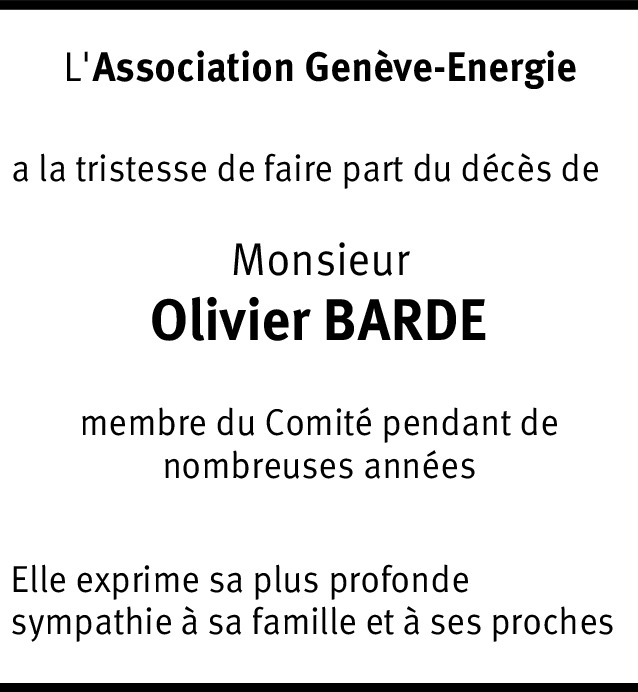 L'Association Genève-Energie

a la tristesse de faire part du décès de

Monsieur
Olivier BARDE

membre du Comité pendant de nombreuses années

Elle exprime sa plus profonde sympathie à sa famille et à ses proches